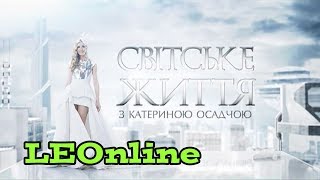 СВІТСЬКЕ ЖИТТЯ
З КАТЕРИНОЮ ОСАДЧОЮ

LEOnline